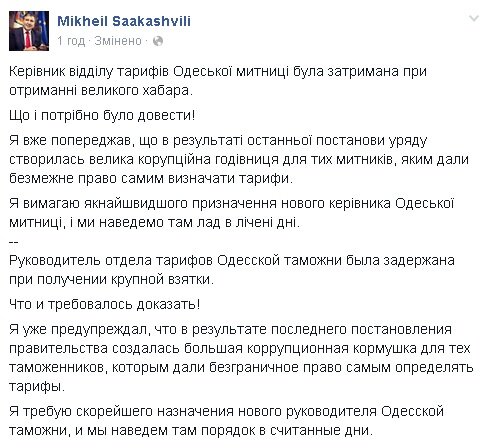 Mikheil Saakashvili
1 год · Змінено ·

Керівник відділу тарифів Одеської митниці була затримана при отриманні великого хабара.

Що і потрібно було довести!

Я вже попереджав, що в результаті останньої постанови уряду створилась велика корупційна годівниця для тих митників, яким дали безмежне право самим визначати тарифи.

Я вимагаю якнайшвидшого призначення нового керівника Одеської митниці, і ми наведемо там лад в лічені дні.
--
Руководитель отдела тарифов Одесской таможни была задержана при получении крупной взятки.

Что и требовалось доказать!

Я уже предупреждал, что в результате последнего постановления правительства создалась большая коррупционная кормушка для тех таможенников, которым дали безграничное право самым определять тарифы.

Я требую скорейшего назначения нового руководителя Одесской таможни, и мы наведем там порядок в считанные дни.